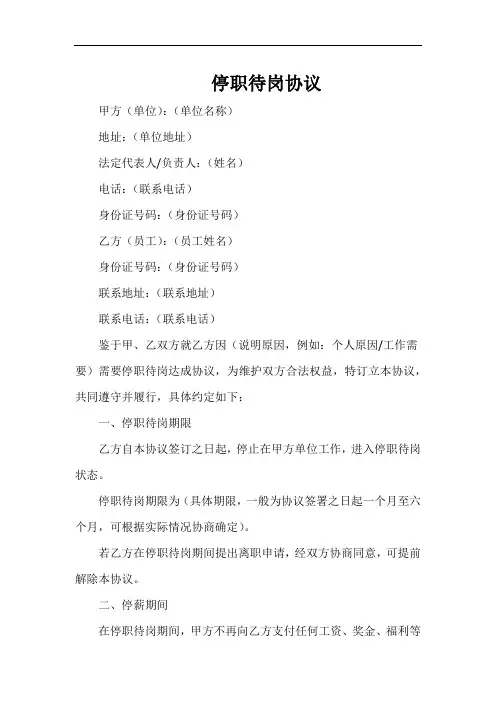 停职待岗协议

甲方（单位）：（单位名称）

地址：（单位地址）

法定代表人/负责人：（姓名）

电话：（联系电话）

身份证号码：（身份证号码）

乙方（员工）：（员工姓名）

身份证号码：（身份证号码）

联系地址：（联系地址）

联系电话：（联系电话）

鉴于甲、乙双方就乙方因（说明原因，例如：个人原因/工作需要）需要停职待岗达成协议，为维护双方合法权益，特订立本协议，共同遵守并履行，具体约定如下：

一、停职待岗期限

乙方自本协议签订之日起，停止在甲方单位工作，进入停职待岗状态。

停职待岗期限为（具体期限，一般为协议签署之日起一个月至六个月，可根据实际情况协商确定）。

若乙方在停职待岗期间提出离职申请，经双方协商同意，可提前解除本协议。

二、停薪期间

在停职待岗期间，甲方不再向乙方支付任何工资、奖金、福利等